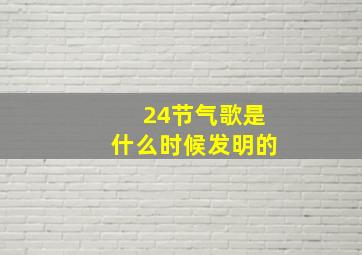 24节气歌是
什么时候发明的